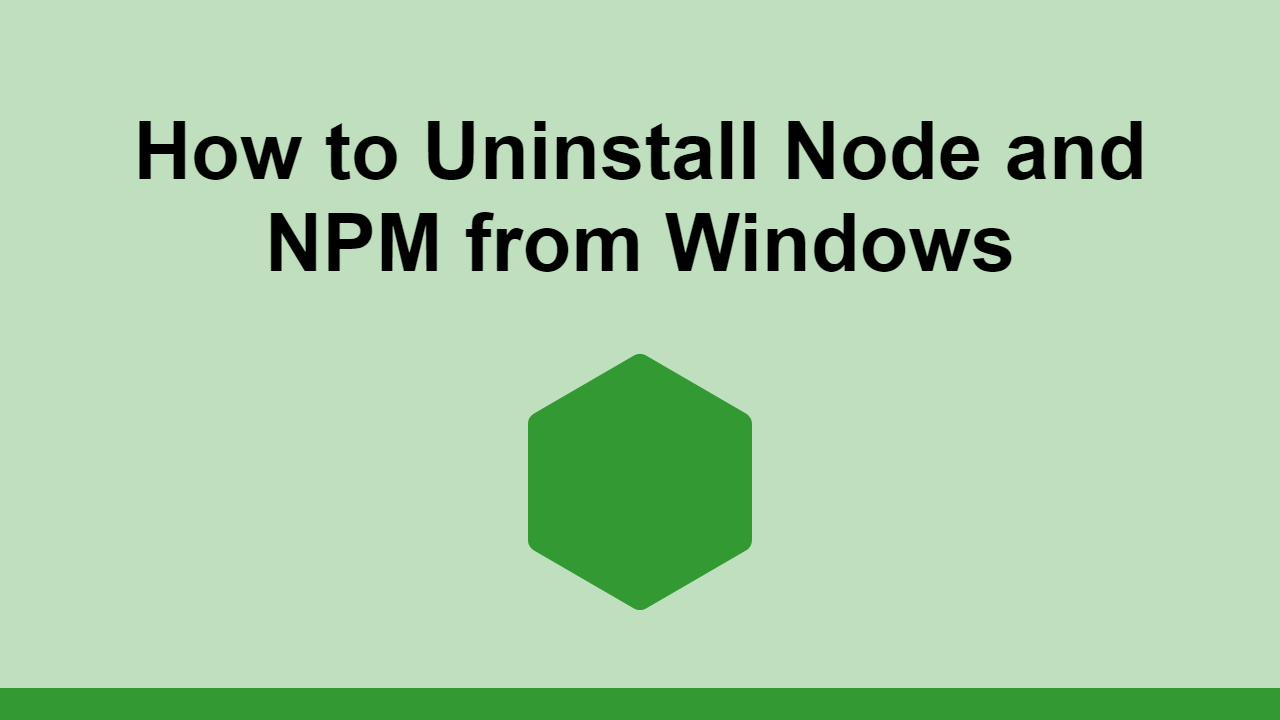 How to Uninstall Node and NPM from Windows